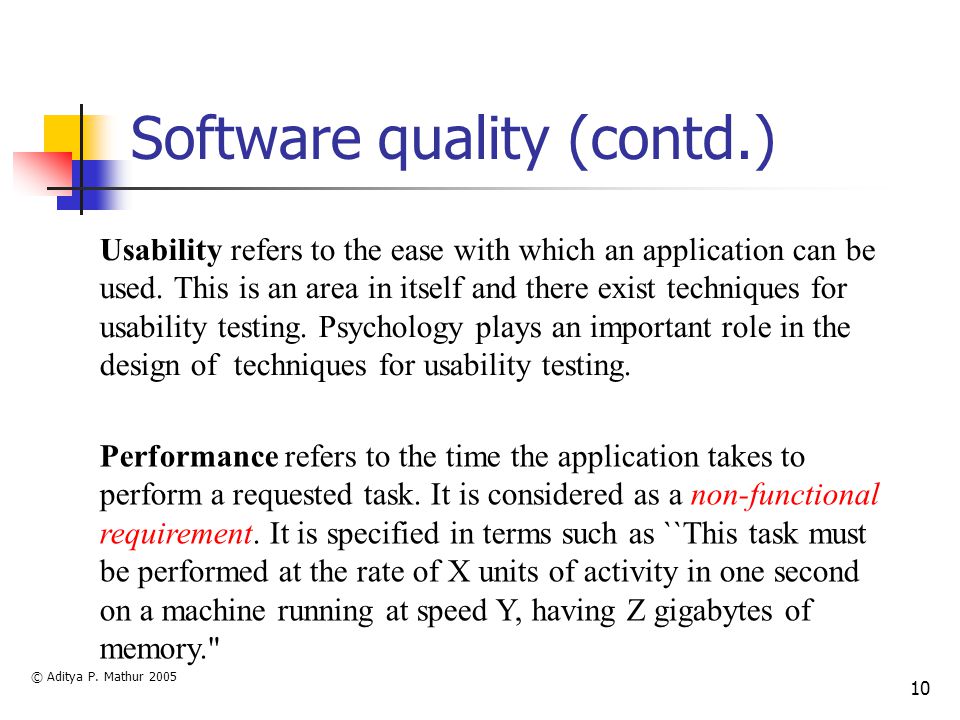 Software quality (contd.)

Usability refers to the ease with which an application can be used. This is an area in itself and there exist techniques for usability testing. Psychology plays an important role in the design of techniques for usability testing.

Performance refers to the time the application takes to perform a requested task. It is considered as a non-functional requirement. It is specified in terms such as ``This task must be performed at the rate of X units of activity in one second on a machine running at speed Y, having Z gigabytes of memory."

© Aditya P. Mathur 2005

10